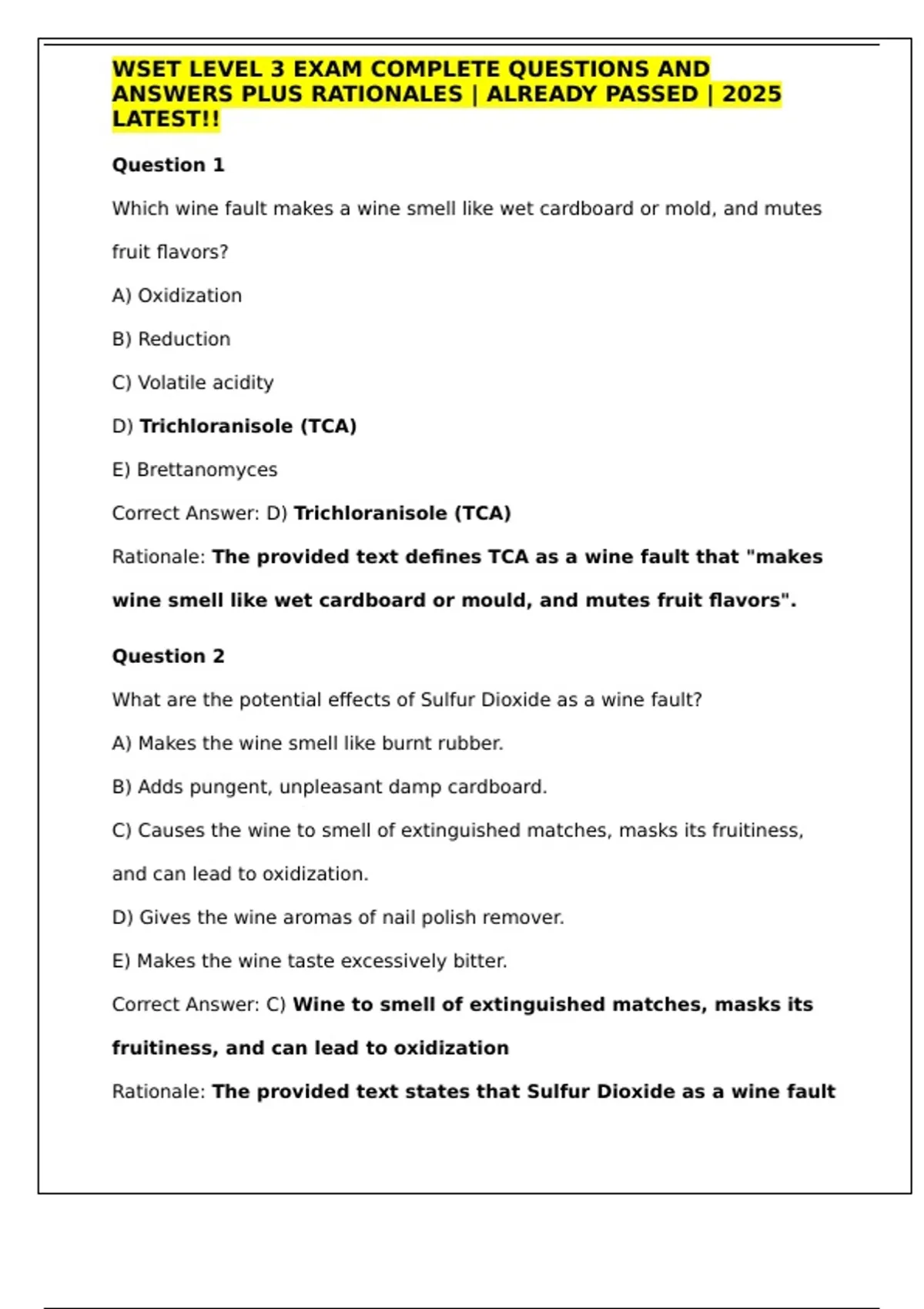 WSET LEVEL 3 EXAM COMPLETE QUESTIONS AND ANSWERS PLUS RATIONALES | ALREADY PASSED | 2025 LATEST!!

Question 1

Which wine fault makes a wine smell like wet cardboard or mold, and mutes fruit flavors?

A) Oxidization

B) Reduction

C) Volatile acidity

D) Trichloranisole (TCA)

E) Brettanomyces

Correct Answer: D) Trichloranisole (TCA)

Rationale: The provided text defines TCA as a wine fault that "makes wine smell like wet cardboard or mould, and mutes fruit flavors".

Question 2

What are the potential effects of Sulfur Dioxide as a wine fault?

A) Makes the wine smell like burnt rubber.

B) Adds pungent, unpleasant damp cardboard.

C) Causes the wine to smell of extinguished matches, masks its fruitiness, and can lead to oxidization.

D) Gives the wine aromas of nail polish remover.

E) Makes the wine taste excessively bitter.

Correct Answer: C) Wine to smell of extinguished matches, masks its fruitiness, and can lead to oxidization

Rationale: The provided text states that Sulfur Dioxide as a wine fault